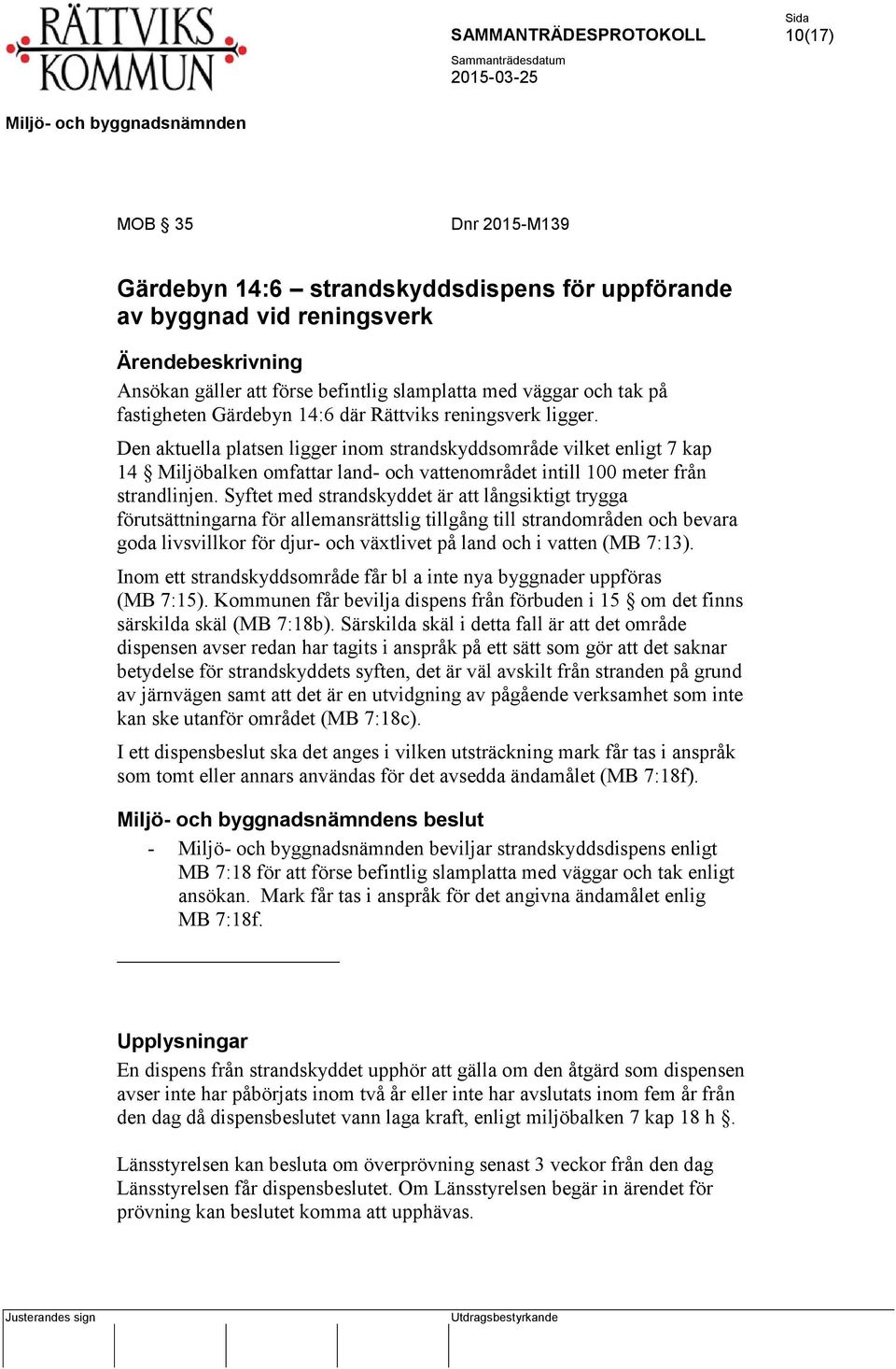 RÄTTVIKS KOMMUN

SAMMANTRÄDESPROTOKOLL

Sida
10(17)

Sammanträdesdatum
2015-03-25

Miljö- och byggnadsnämnden

MOB § 35

Dnr 2015-M139

Gärdebyn 14:6 – strandskyddsdispens för uppförande av byggnad vid reningsverk

Ärendebeskrivning
Ansökan gäller att förse befintlig slamplatta med väggar och tak på fastigheten Gärdebyn 14:6 där Rättviks reningsverk ligger.

Den aktuella platsen ligger inom strandskyddsområde vilket enligt 7 kap 14 § Miljöbalken omfattar land- och vattenområdet intill 100 meter från strandlinjen. Syftet med strandskyddet är att långsiktigt trygga förutsättningarna för allemansrättslig tillgång till strandområden och bevara goda livsvillkor för djur- och växtlivet på land och i vatten (MB 7:13).

Inom ett strandskyddsområde får bl a inte nya byggnader uppföras (MB 7:15). Kommunen får bevilja dispens från förbuden i 15 § om det finns särskilda skäl (MB 7:18b). Särskilda skäl i detta fall är att det område dispensen avser redan har tagits i anspråk på ett sätt som gör att det saknar betydelse för strandskyddets syften, det är väl avskilt från stranden på grund av järnvägen samt att det är en utvidgning av pågående verksamhet som inte kan ske utanför området (MB 7:18c).

I ett dispensbeslut ska det anges i vilken utsträckning mark får tas i anspråk som tomt eller annars användas för det avsedda ändamålet (MB 7:18f).

Miljö- och byggnadsnämndens beslut
- Miljö- och byggnadsnämnden beviljar strandskyddsdispens enligt MB 7:18 för att förse befintlig slamplatta med väggar och tak enligt ansökan. Mark får tas i anspråk för det angivna ändamålet enlig MB 7:18f.

Upplysningar
En dispens från strandskyddet upphör att gälla om den åtgärd som dispensen avser inte har påbörjats inom två år eller inte har avslutats inom fem år från den dag då dispensbeslutet vann laga kraft, enligt miljöbalken 7 kap 18 h §.

Länsstyrelsen kan besluta om överprövning senast 3 veckor från den dag Länsstyrelsen får dispensbeslutet. Om Länsstyrelsen begär in ärendet för prövning kan beslutet komma att upphävas.

Justerandes sign

Utdragsbestyrkande